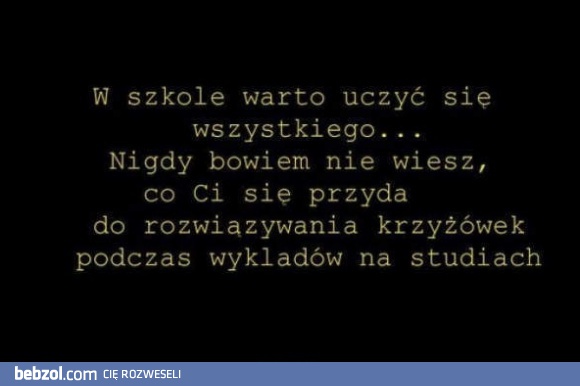 W szkole warto uczyć się wszystkiego...
Nigdy bowiem nie wiesz, co Ci się przyda do rozwiązywania krzyżówek podczas wykladów na studiach

bebzol.com CIĘ ROZWESELI